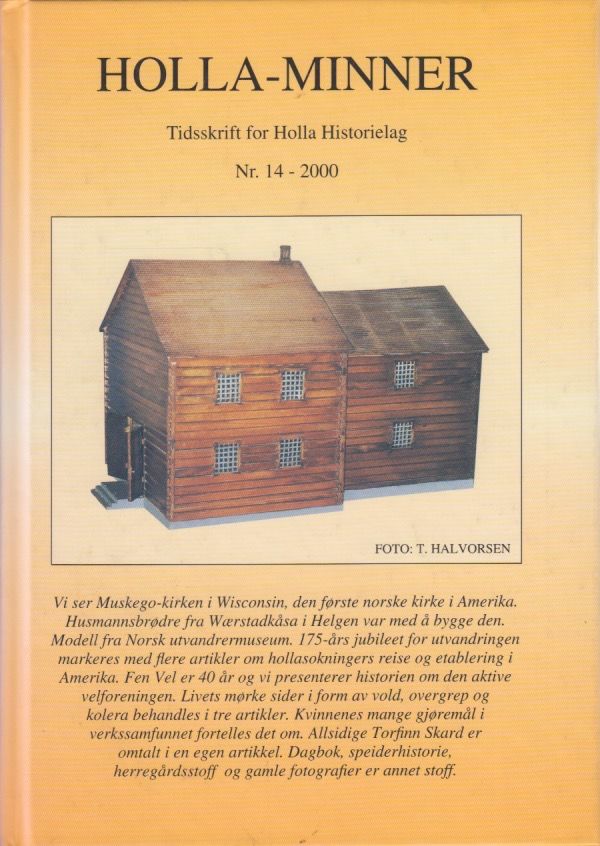 HOLLA-MINNER

Tidsskrift for Holla Historielag

Nr. 14 - 2000

FOTO: T. HALVORSEN

Vi ser Muskego-kirken i Wisconsin, den første norske kirke i Amerika. Husmannsbrødre fra Wærstadkåsa i Helgen var med å bygge den. Modell fra Norsk utvandrermuseum. 175-års jubileet for utvandringen markeres med flere artikler om hollasokningers reise og etablering i Amerika. Fen Vel er 40 år og vi presenterer historien om den aktive velforeningen. Livets mørke sider i form av vold, overgrep og kolera behandles i tre artikler. Kvinnenes mange gjøremål i verkssamfunnet fortelles det om. Allsidige Torfinn Skard er omtalt i en egen artikkel. Dagbok, speiderhistorie, herregårdsstoff og gamle fotografier er annet stoff.